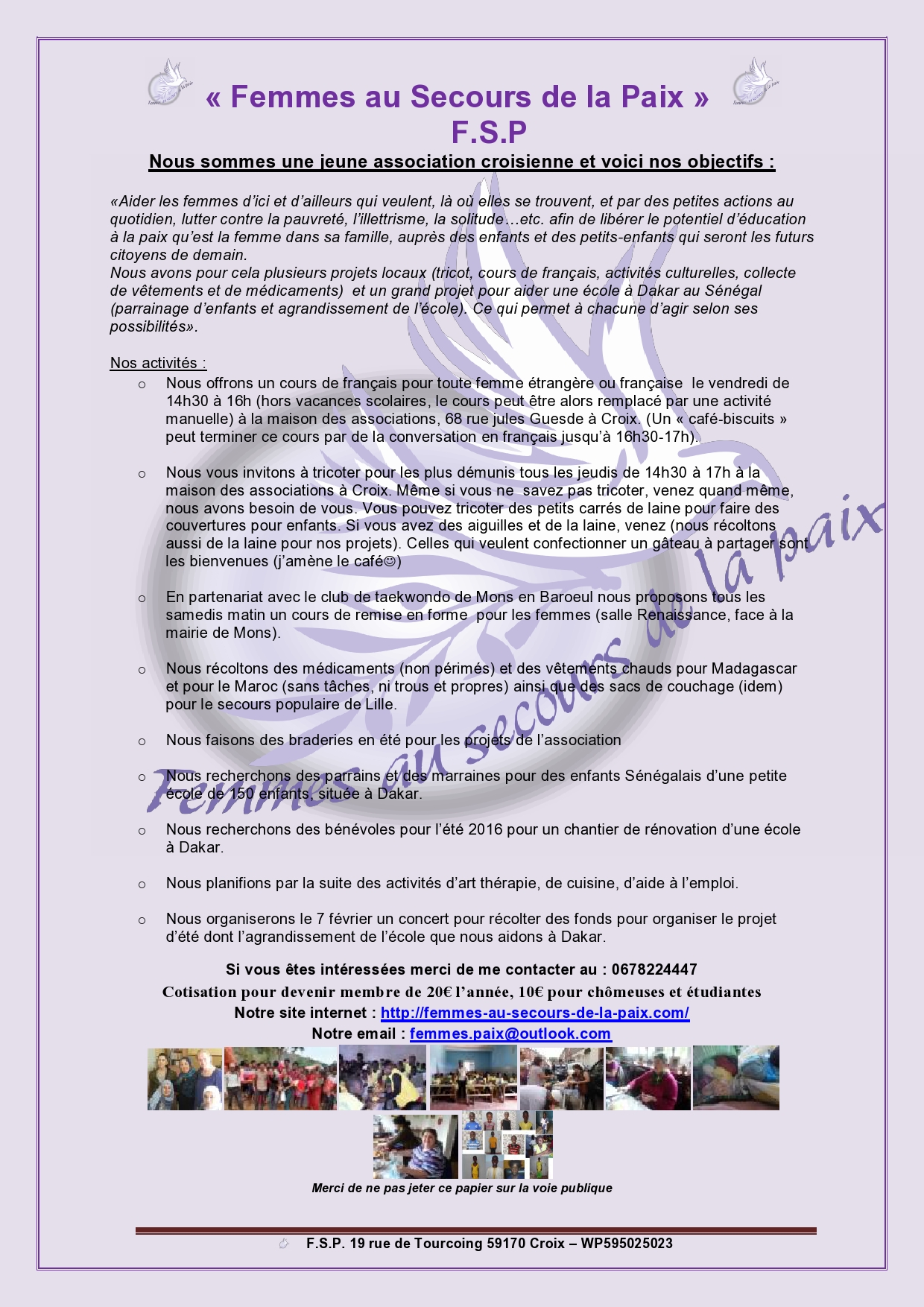 « Femmes au Secours de la Paix »
F.S.P

Nous sommes une jeune association croisienne et voici nos objectifs :

«Aider les femmes d'ici et d'ailleurs qui veulent, là où elles se trouvent, et par des petites actions au quotidien, lutter contre la pauvreté, l'illettrisme, la solitude…etc. afin de libérer le potentiel d'éducation à la paix qu'est la femme dans sa famille, auprès des enfants et des petits-enfants qui seront les futurs citoyens de demain.
Nous avons pour cela plusieurs projets locaux (tricot, cours de français, activités culturelles, collecte de vêtements et de médicaments) et un grand projet pour aider une école à Dakar au Sénégal (parrainage d'enfants et agrandissement de l'école). Ce qui permet à chacune d'agir selon ses possibilités».

Nos activités :

o Nous offrons un cours de français pour toute femme étrangère ou française le vendredi de 14h30 à 16h (hors vacances scolaires, le cours peut être alors remplacé par une activité manuelle) à la maison des associations, 68 rue jules Guesde à Croix. (Un « café-biscuits » peut terminer ce cours par de la conversation en français jusqu'à 16h30-17h).

o Nous vous invitons à tricoter pour les plus démunis tous les jeudis de 14h30 à 17h à la maison des associations à Croix. Même si vous ne savez pas tricoter, venez quand même, nous avons besoin de vous. Vous pouvez tricoter des petits carrés de laine pour faire des couvertures pour enfants. Si vous avez des aiguilles et de la laine, venez (nous récoltons aussi de la laine pour nos projets). Celles qui veulent confectionner un gâteau à partager sont les bienvenues (j'amène le café☺)

o En partenariat avec le club de taekwondo de Mons en Baroeul nous proposons tous les samedis matin un cours de remise en forme pour les femmes (salle Renaissance, face à la mairie de Mons).

o Nous récoltons des médicaments (non périmés) et des vêtements chauds pour Madagascar et pour le Maroc (sans tâches, ni trous et propres) ainsi que des sacs de couchage (idem) pour le secours populaire de Lille.

o Nous faisons des braderies en été pour les projets de l'association

o Nous recherchons des parrains et des marraines pour des enfants Sénégalais d'une petite école de 150 enfants, située à Dakar.

o Nous recherchons des bénévoles pour l'été 2016 pour un chantier de rénovation d'une école à Dakar.

o Nous planifions par la suite des activités d'art thérapie, de cuisine, d'aide à l'emploi.

o Nous organiserons le 7 février un concert pour récolter des fonds pour organiser le projet d'été dont l'agrandissement de l'école que nous aidons à Dakar.

Femmes au secours de la paix

Si vous êtes intéressées merci de me contacter au : 0678224447
Cotisation pour devenir membre de 20€ l'année, 10€ pour chômeuses et étudiantes
Notre site internet : http://femmes-au-secours-de-la-paix.com/
Notre email : femmes.paix@outlook.com

Merci de ne pas jeter ce papier sur la voie publique

F.S.P. 19 rue de Tourcoing 59170 Croix – WP595025023